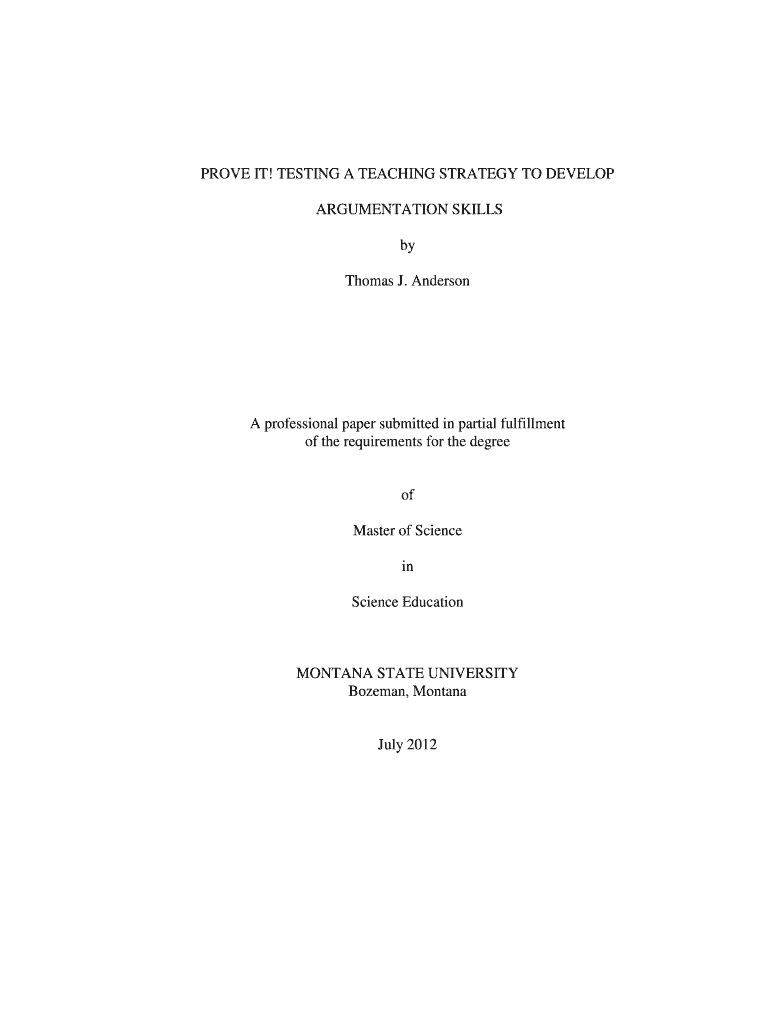 PROVE IT! TESTING A TEACHING STRATEGY TO DEVELOP

ARGUMENTATION SKILLS

by

Thomas J. Anderson

A professional paper submitted in partial fulfillment of the requirements for the degree

of

Master of Science

in

Science Education

MONTANA STATE UNIVERSITY
Bozeman, Montana

July 2012